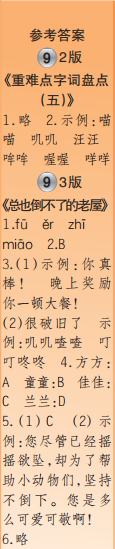 参考答案

9 2版

《重难点字词盘点(五)》

1.略 2.示例:喵喵 叽叽 汪汪 哞哞 喔喔 咩咩

9 3版

《总也倒不了的老屋》

1.fū ěr zhī miāo 2.B

3.(1)示例:你真棒! 晚上奖励你一顿大餐!

(2)很破旧了 示例:叽叽喳喳 叮叮咚咚 4.方方:A 童童:B 佳佳:C 兰兰:D

5.(1)C (2)示例:您尽管已经摇摇欲坠,却为了帮助小动物们,坚持不倒下。您是多么可爱可敬啊!

6.略